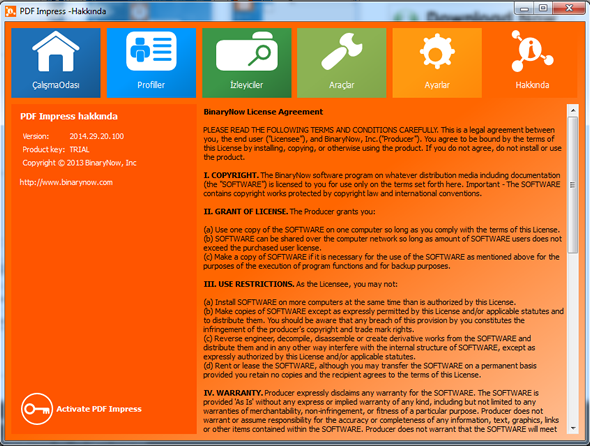 PDF Impress -Hakkında

ÇalışmaOdası
Profiller
İzleyiciler
Araçlar
Ayarlar
Hakkında

PDF Impress hakkında

Version: 2014.29.20.100
Product key: TRIAL
Copyright © 2013 BinaryNow, Inc

http://www.binarynow.com

Activate PDF Impress

BinaryNow License Agreement

PLEASE READ THE FOLLOWING TERMS AND CONDITIONS CAREFULLY. This is a legal agreement between you, the end user ("Licensee"), and BinaryNow, Inc.("Producer"). You agree to be bound by the terms of this License by installing, copying, or otherwise using the product. If you do not agree, do not install or use the product.

I. COPYRIGHT. The BinaryNow software program on whatever distribution media including documentation (the "SOFTWARE") is licensed to you for use only on the terms set forth here. Important - The SOFTWARE contains copyright works protected by copyright law and international conventions.

II. GRANT OF LICENSE. The Producer grants you:

(a) Use one copy of the SOFTWARE on one computer so long as you comply with the terms of this License.
(b) SOFTWARE can be shared over the computer network so long as amount of SOFTWARE users does not exceed the purchased user license.
(c) Make a copy of SOFTWARE if it is necessary for the use of the SOFTWARE as mentioned above for the purposes of the execution of program functions and for backup purposes.

III. USE RESTRICTIONS. As the Licensee, you may not:

(a) Install SOFTWARE on more computers at the same time than is authorized by this License.
(b) Make copies of SOFTWARE except as expressly permitted by this License and/or applicable statutes and to distribute them. You should be aware that any breach of this provision by you constitutes the infringement of the producer's copyright and trade mark rights.
(c) Reverse engineer, decompile, disassemble or create derivative works from the SOFTWARE and distribute them and in any other way interfere with the internal structure of SOFTWARE, except as expressly authorized by this License and/or applicable statutes.
(d) Rent or lease the SOFTWARE, although you may transfer the SOFTWARE on a permanent basis provided you retain no copies and the recipient agrees to the terms of this License.

IV. WARRANTY. Producer expressly disclaims any warranty for the SOFTWARE. The SOFTWARE is provided 'As Is' without any express or implied warranty of any kind, including but not limited to any warranties of merchantability, non-infringement, or fitness of a particular purpose. Producer does not warrant or assume responsibility for the accuracy or completeness of any information, text, graphics, links or other items contained within the SOFTWARE. Producer does not warrant that the SOFTWARE will meet